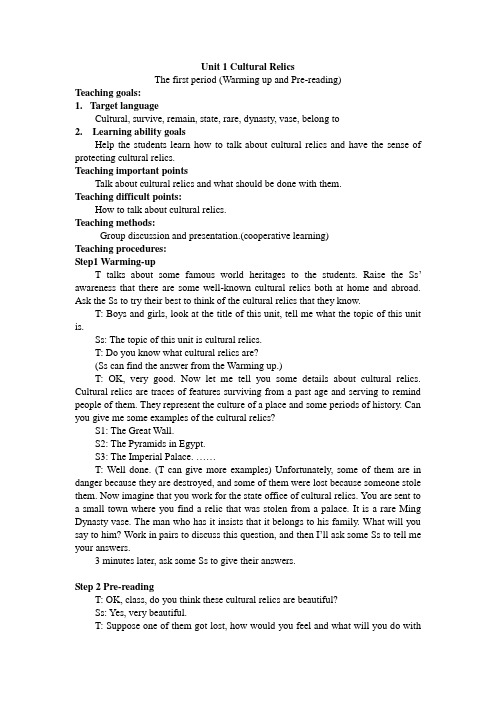 Unit 1 Cultural Relics
The first period (Warming up and Pre-reading)

Teaching goals:

1. Target language

Cultural, survive, remain, state, rare, dynasty, vase, belong to

2. Learning ability goals

Help the students learn how to talk about cultural relics and have the sense of protecting cultural relics.

Teaching important points

Talk about cultural relics and what should be done with them.

Teaching difficult points:

How to talk about cultural relics.

Teaching methods:

Group discussion and presentation.(cooperative learning)

Teaching procedures:

Step1 Warming-up

T talks about some famous world heritages to the students. Raise the Ss' awareness that there are some well-known cultural relics both at home and abroad. Ask the Ss to try their best to think of the cultural relics that they know.

T: Boys and girls, look at the title of this unit, tell me what the topic of this unit is.

Ss: The topic of this unit is cultural relics.

T: Do you know what cultural relics are?

(Ss can find the answer from the Warming up.)

T: OK, very good. Now let me tell you some details about cultural relics. Cultural relics are traces of features surviving from a past age and serving to remind people of them. They represent the culture of a place and some periods of history. Can you give me some examples of the cultural relics?

S1: The Great Wall.

S2: The Pyramids in Egypt.

S3: The Imperial Palace. ……

T: Well done. (T can give more examples) Unfortunately, some of them are in danger because they are destroyed, and some of them were lost because someone stole them. Now imagine that you work for the state office of cultural relics. You are sent to a small town where you find a relic that was stolen from a palace. It is a rare Ming Dynasty vase. The man who has it insists that it belongs to his family. What will you say to him? Work in pairs to discuss this question, and then I'll ask some Ss to tell me your answers.

3 minutes later, ask some Ss to give their answers.

Step 2 Pre-reading

T: OK, class, do you think these cultural relics are beautiful?

Ss: Yes, very beautiful.

T: Suppose one of them got lost, how would you feel and what will you do with